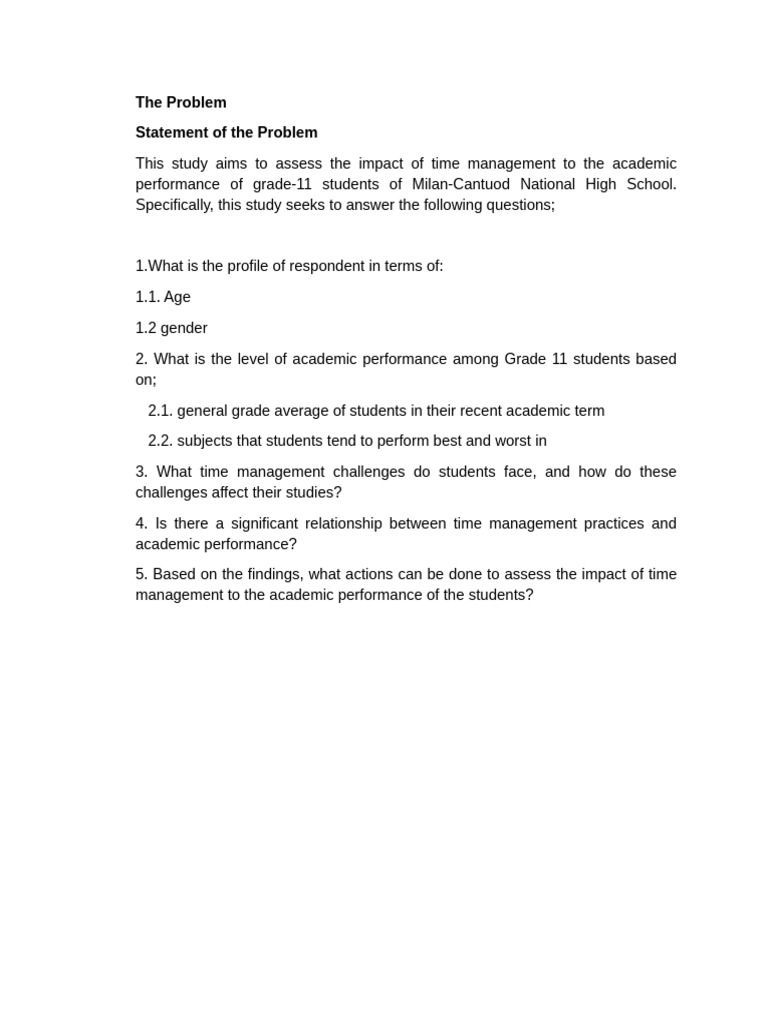 The Problem

Statement of the Problem

This study aims to assess the impact of time management to the academic performance of grade-11 students of Milan-Cantuod National High School. Specifically, this study seeks to answer the following questions;

1.What is the profile of respondent in terms of:

1.1. Age

1.2 gender

2. What is the level of academic performance among Grade 11 students based on;

2.1. general grade average of students in their recent academic term

2.2. subjects that students tend to perform best and worst in

3. What time management challenges do students face, and how do these challenges affect their studies?

4. Is there a significant relationship between time management practices and academic performance?

5. Based on the findings, what actions can be done to assess the impact of time management to the academic performance of the students?